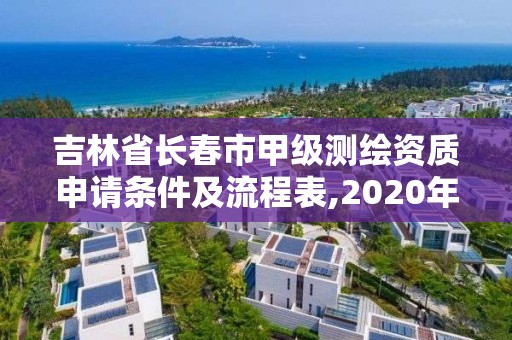 吉林省长春市甲级测绘资质申请条件及流程表,2020年